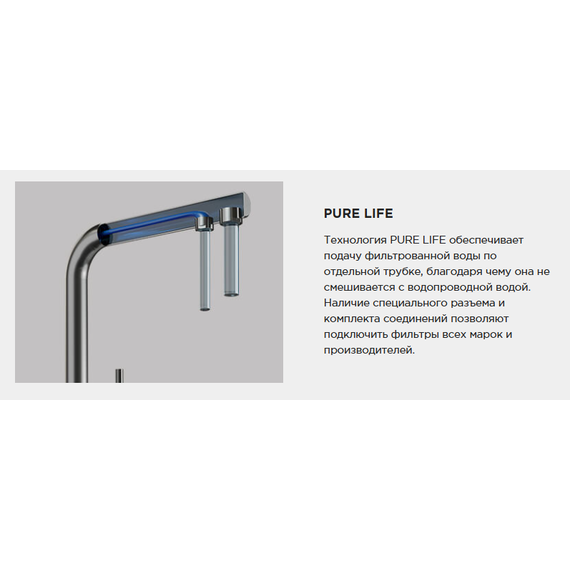 PURE LIFE

Технология PURE LIFE обеспечивает подачу фильтрованной воды по отдельной трубке, благодаря чему она не смешивается с водопроводной водой. Наличие специального разъема и комплекта соединений позволяют подключить фильтры всех марок и производителей.